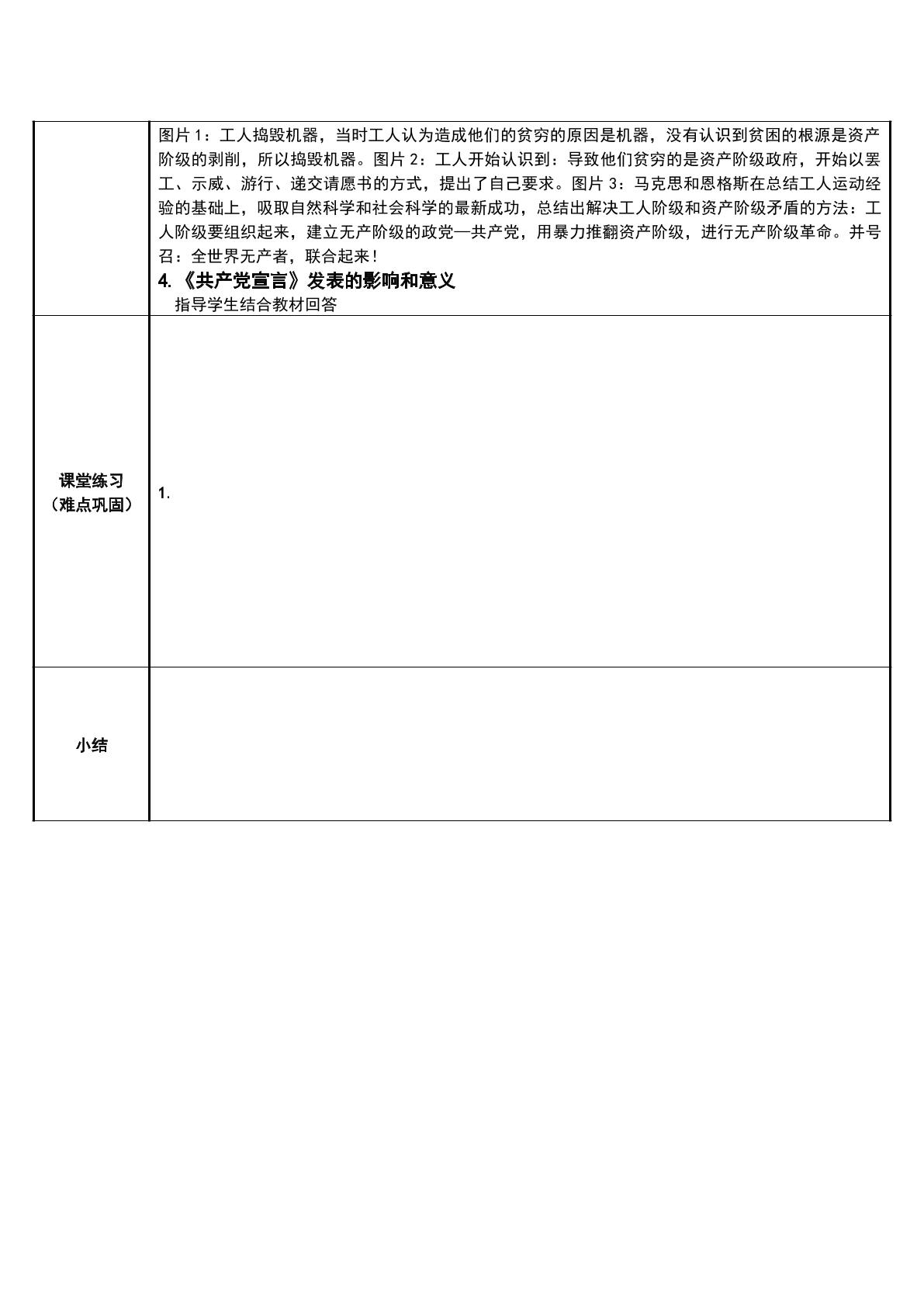 | | 图片1：工人捣毁机器，当时工人认为造成他们的贫穷的原因是机器，没有认识到贫困的根源是资产阶级的剥削，所以捣毁机器。图片2：工人开始认识到：导致他们贫穷的是资产阶级政府，开始以罢工、示威、游行、递交请愿书的方式，提出了自己要求。图片3：马克思和恩格斯在总结工人运动经验的基础上，吸取自然科学和社会科学的最新成功，总结出解决工人阶级和资产阶级矛盾的方法：工人阶级要组织起来，建立无产阶级的政党—共产党，用暴力推翻资产阶级，进行无产阶级革命。并号召：全世界无产者，联合起来！ 4.《共产党宣言》发表的影响和意义 指导学生结合教材回答 |
|---|---|
| 课堂练习（难点巩固） | 1. |
| 小结 | |